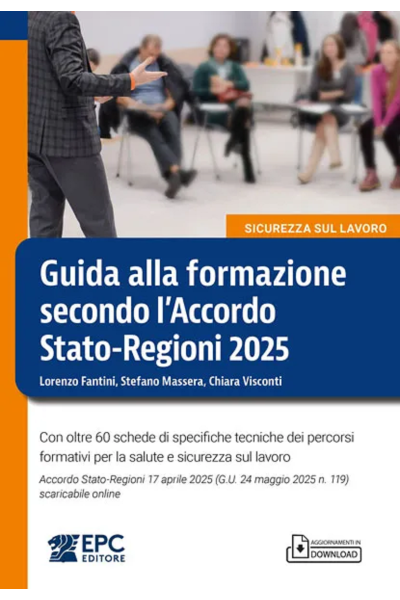 SICUREZZA SUL LAVORO

Guida alla formazione secondo l'Accordo Stato-Regioni 2025

Lorenzo Fantini, Stefano Massera, Chiara Visconti

Con oltre 60 schede di specifiche tecniche dei percorsi formativi per la salute e sicurezza sul lavoro

Accordo Stato-Regioni 17 aprile 2025 (G.U. 24 maggio 2025 n. 119) scaricabile online

EPC EDITORE

AGGIORNAMENTI IN DOWNLOAD